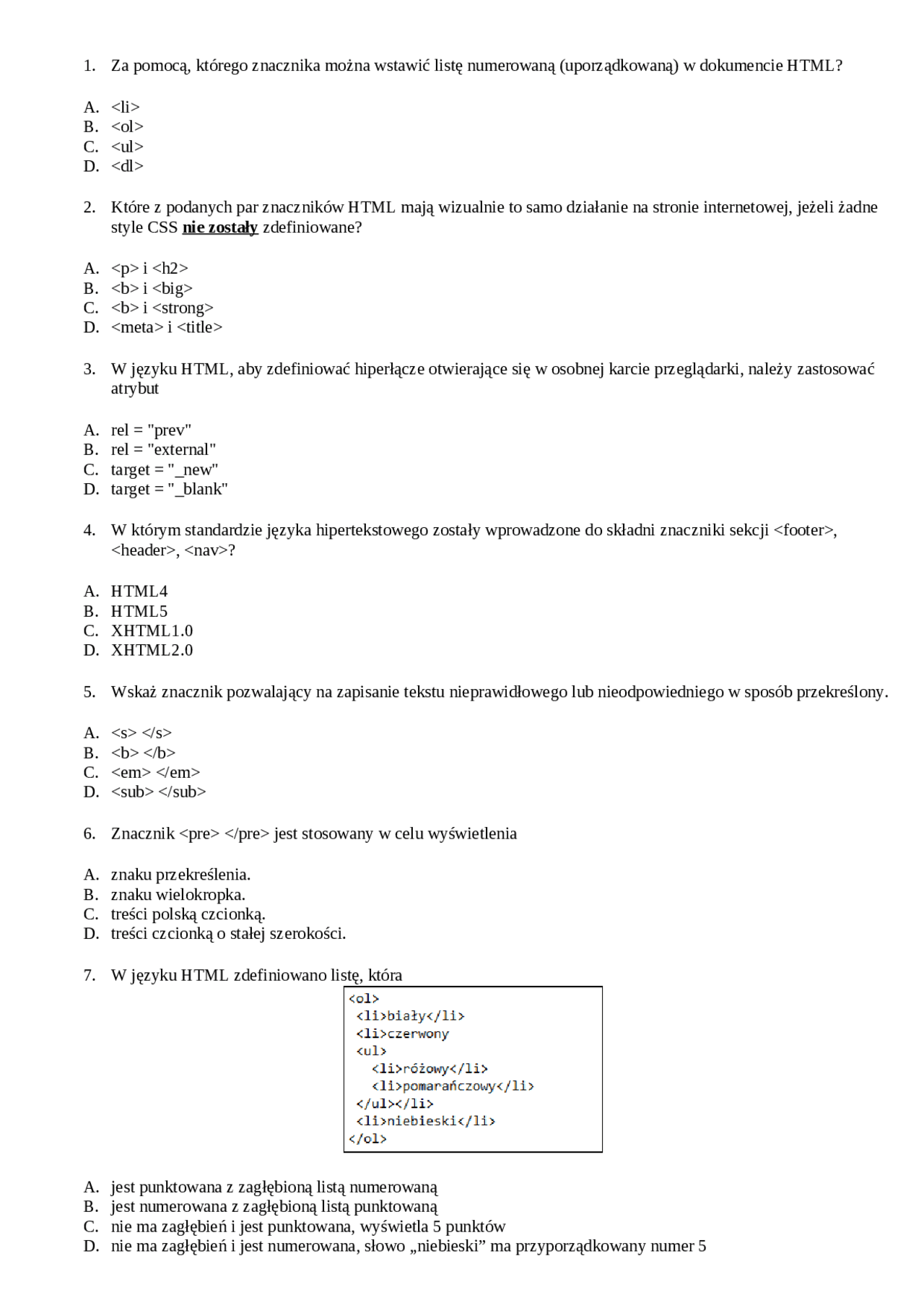 1. Za pomocą, którego znacznika można wstawić listę numerowaną (uporządkowaną) w dokumencie HTML?

A. <li>
B. <ol>
C. <ul>
D. <dl>

2. Które z podanych par znaczników HTML mają wizualnie to samo działanie na stronie internetowej, jeżeli żadne style CSS nie zostały zdefiniowane?

A. <p> i <h2>
B. <b> i <big>
C. <b> i <strong>
D. <meta> i <title>

3. W języku HTML, aby zdefiniować hiperłącze otwierające się w osobnej karcie przeglądarki, należy zastosować atrybut

A. rel = "prev"
B. rel = "external"
C. target = "_new"
D. target = "_blank"

4. W którym standardzie języka hipertekstowego zostały wprowadzone do składni znaczniki sekcji <footer>, <header>, <nav>?

A. HTML4
B. HTML5
C. XHTML1.0
D. XHTML2.0

5. Wskaż znacznik pozwalający na zapisanie tekstu nieprawidłowego lub nieodpowiedniego w sposób przekreślony.

A. <s> </s>
B. <b> </b>
C. <em> </em>
D. <sub> </sub>

6. Znacznik <pre> </pre> jest stosowany w celu wyświetlenia

A. znaku przekreślenia.
B. znaku wielokropka.
C. treści polską czcionką.
D. treści czcionką o stałej szerokości.

7. W języku HTML zdefiniowano listę, która

<ol>
 <li>biały</li>
 <li>czerwony
 <ul>
   <li>różowy</li>
   <li>pomarańczowy</li>
 </ul></li>
 <li>niebieski</li>
</ol>

A. jest punktowana z zagłębioną listą numerowaną
B. jest numerowana z zagłębioną listą punktowaną
C. nie ma zagłębień i jest punktowana, wyświetla 5 punktów
D. nie ma zagłębień i jest numerowana, słowo „niebieski” ma przyporządkowany numer 5